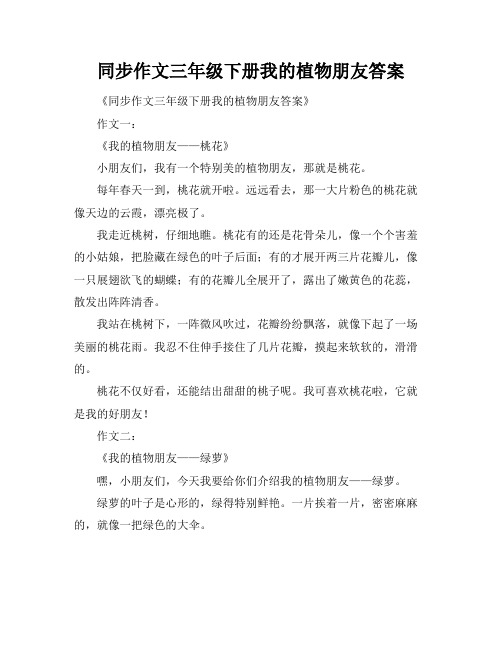 同步作文三年级下册我的植物朋友答案

《同步作文三年级下册我的植物朋友答案》

作文一：

《我的植物朋友——桃花》

小朋友们，我有一个特别美的植物朋友，那就是桃花。

每年春天一到，桃花就开啦。远远看去，那一大片粉色的桃花就像天边的云霞，漂亮极了。

我走近桃树，仔细地瞧。桃花有的还是花骨朵儿，像一个个害羞的小姑娘，把脸藏在绿色的叶子后面；有的才展开两三片花瓣儿，像一只展翅欲飞的蝴蝶；有的花瓣儿全展开了，露出了嫩黄色的花蕊，散发出阵阵清香。

我站在桃树下，一阵微风吹过，花瓣纷纷飘落，就像下起了一场美丽的桃花雨。我忍不住伸手接住了几片花瓣，摸起来软软的，滑滑的。

桃花不仅好看，还能结出甜甜的桃子呢。我可喜欢桃花啦，它就是我的好朋友！

作文二：

《我的植物朋友——绿萝》

嘿，小朋友们，今天我要给你们介绍我的植物朋友——绿萝。

绿萝的叶子是心形的，绿得特别鲜艳。一片挨着一片，密密麻麻的，就像一把绿色的大伞。